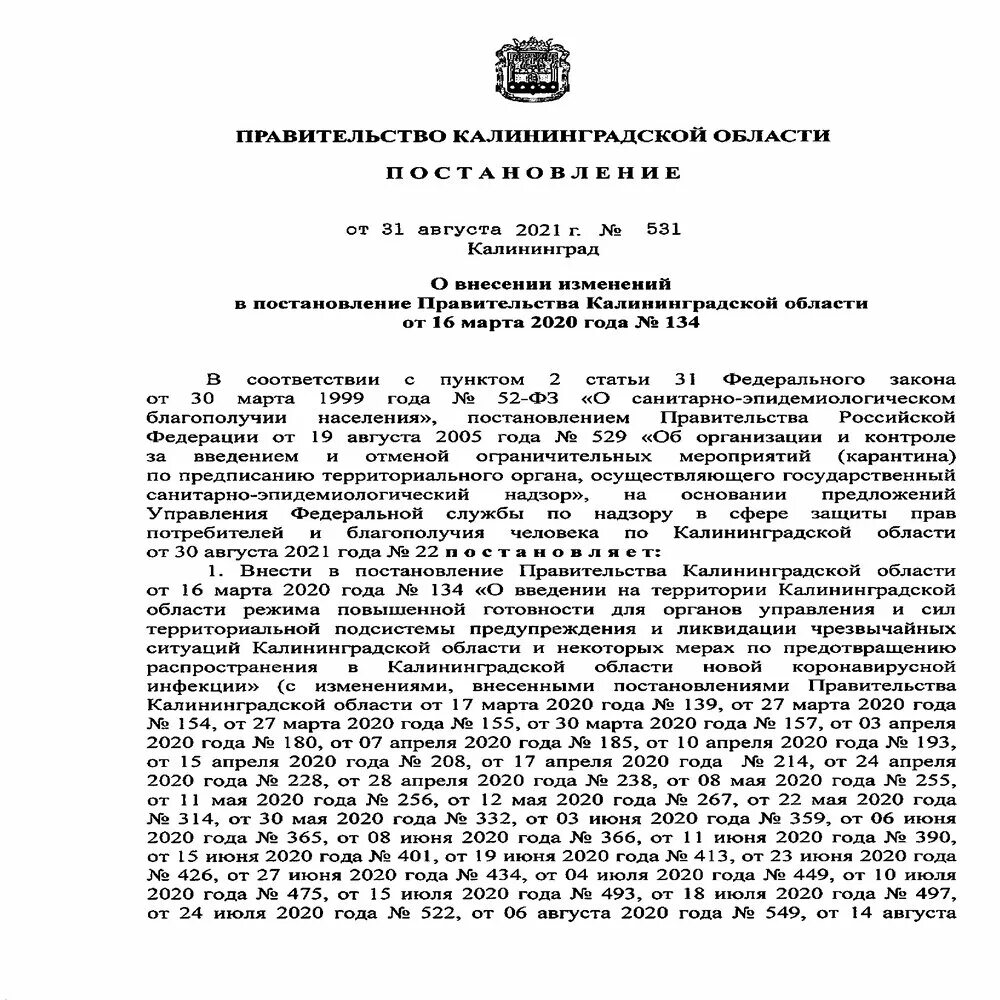 ПРАВИТЕЛЬСТВО КАЛИНИНГРАДСКОЙ ОБЛАСТИ

ПОСТАНОВЛЕНИЕ

от 31 августа 2021 г. № 531
Калининград

О внесении изменений
в постановление Правительства Калининградской области
от 16 марта 2020 года № 134

В соответствии с пунктом 2 статьи 31 Федерального закона от 30 марта 1999 года № 52-ФЗ «О санитарно-эпидемиологическом благополучии населения», постановлением Правительства Российской Федерации от 19 августа 2005 года № 529 «Об организации и контроле за введением и отменой ограничительных мероприятий (карантина) по предписанию территориального органа, осуществляющего государственный санитарно-эпидемиологический надзор», на основании предложений Управления Федеральной службы по надзору в сфере защиты прав потребителей и благополучия человека по Калининградской области от 30 августа 2021 года № 22 постановляет:

1. Внести в постановление Правительства Калининградской области от 16 марта 2020 года № 134 «О введении на территории Калининградской области режима повышенной готовности для органов управления и сил территориальной подсистемы предупреждения и ликвидации чрезвычайных ситуаций Калининградской области и некоторых мерах по предотвращению распространения в Калининградской области новой коронавирусной инфекции» (с изменениями, внесенными постановлениями Правительства Калининградской области от 17 марта 2020 года № 139, от 27 марта 2020 года № 154, от 27 марта 2020 года № 155, от 30 марта 2020 года № 157, от 03 апреля 2020 года № 180, от 07 апреля 2020 года № 185, от 10 апреля 2020 года № 193, от 15 апреля 2020 года № 208, от 17 апреля 2020 года № 214, от 24 апреля 2020 года № 228, от 28 апреля 2020 года № 238, от 08 мая 2020 года № 255, от 11 мая 2020 года № 256, от 12 мая 2020 года № 267, от 22 мая 2020 года № 314, от 30 мая 2020 года № 332, от 03 июня 2020 года № 359, от 06 июня 2020 года № 365, от 08 июня 2020 года № 366, от 11 июня 2020 года № 390, от 15 июня 2020 года № 401, от 19 июня 2020 года № 413, от 23 июня 2020 года № 426, от 27 июня 2020 года № 434, от 04 июля 2020 года № 449, от 10 июля 2020 года № 475, от 15 июля 2020 года № 493, от 18 июля 2020 года № 497, от 24 июля 2020 года № 522, от 06 августа 2020 года № 549, от 14 августа